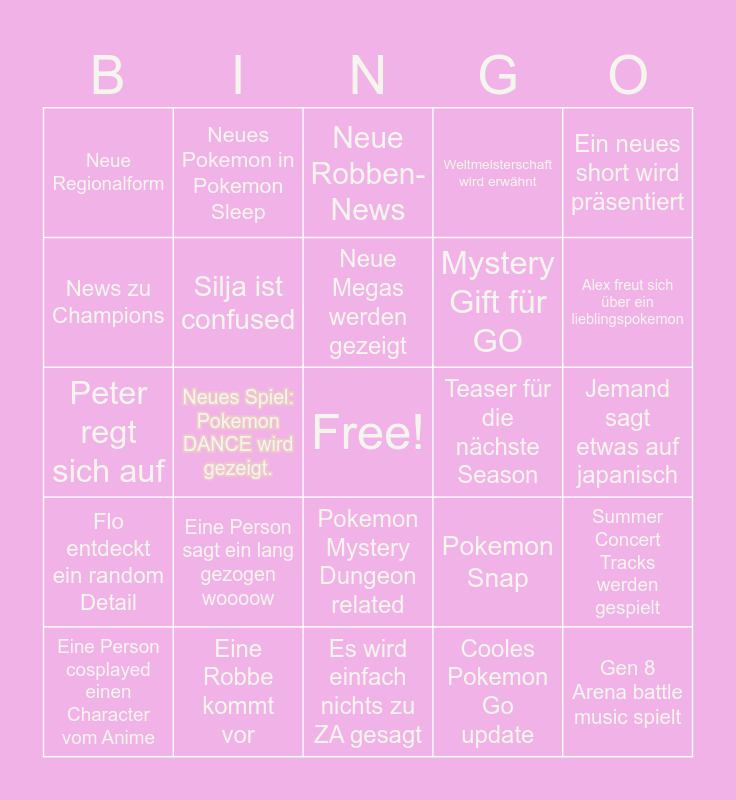 | B | I | N | G | O |
|---|---|---|---|---|
| Neue Regionalform | Neues Pokemon in Pokemon Sleep | Neue Robben-News | Weltmeisterschaft wird erwähnt | Ein neues short wird präsentiert |
| News zu Champions | Silja ist confused | Neue Megas werden gezeigt | Mystery Gift für GO | Alex freut sich über ein lieblingspokemon |
| Peter regt sich auf | Neues Spiel: Pokemon DANCE wird gezeigt. | Free! | Teaser für die nächste Season | Jemand sagt etwas auf japanisch |
| Flo entdeckt ein random Detail | Eine Person sagt ein lang gezogen woooow | Pokemon Mystery Dungeon related | Pokemon Snap | Summer Concert Tracks werden gespielt |
| Eine Person cosplayed einen Character vom Anime | Eine Robbe kommt vor | Es wird einfach nichts zu ZA gesagt | Cooles Pokemon Go update | Gen 8 Arena battle music spielt |